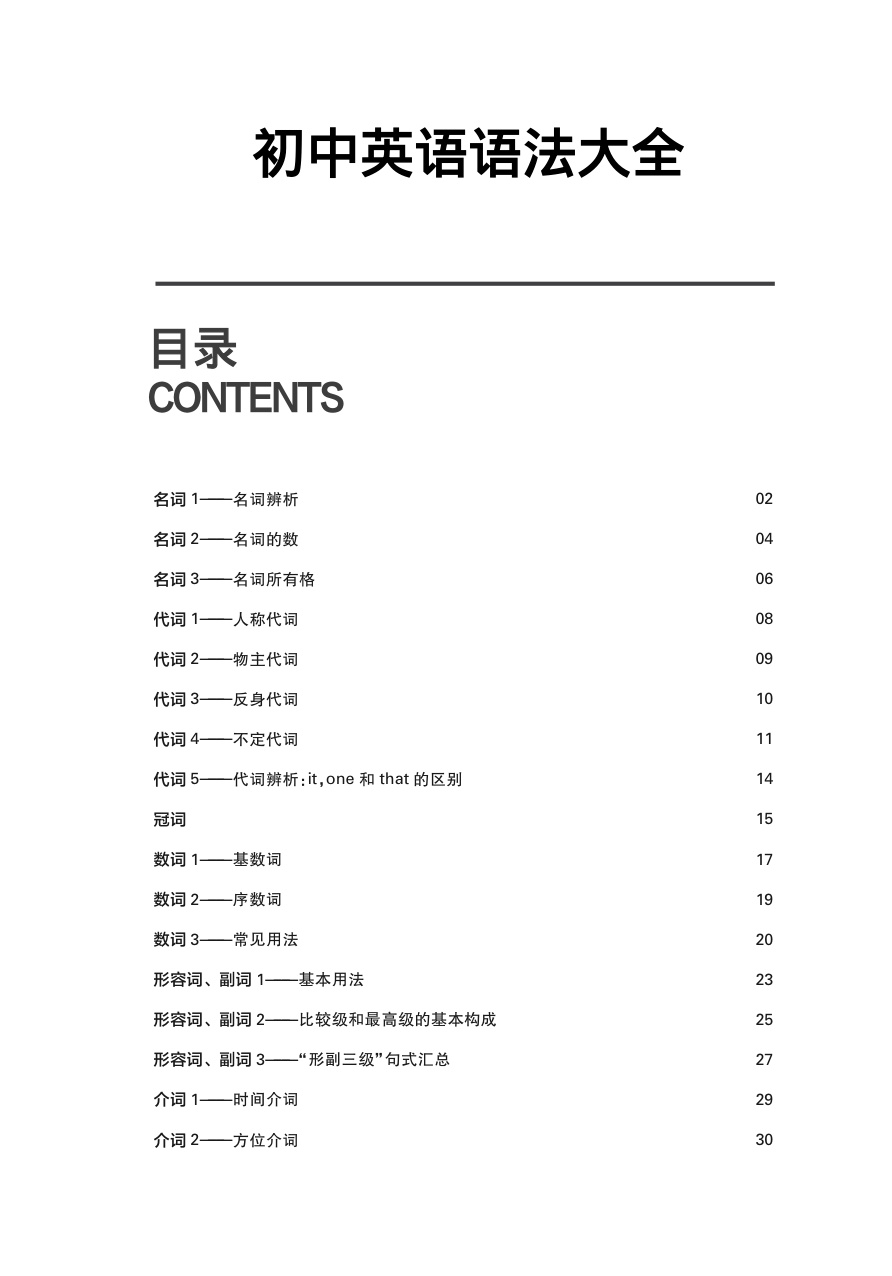 初中英语语法大全

目录
CONTENTS

名词 1——名词辨析 02
名词 2——名词的数 04
名词 3——名词所有格 06
代词 1——人称代词 08
代词 2——物主代词 09
代词 3——反身代词 10
代词 4——不定代词 11
代词 5——代词辨析：it，one 和 that 的区别 14
冠词 15
数词 1——基数词 17
数词 2——序数词 19
数词 3——常见用法 20
形容词、副词 1——基本用法 23
形容词、副词 2——比较级和最高级的基本构成 25
形容词、副词 3——“形副三级”句式汇总 27
介词 1——时间介词 29
介词 2——方位介词 30